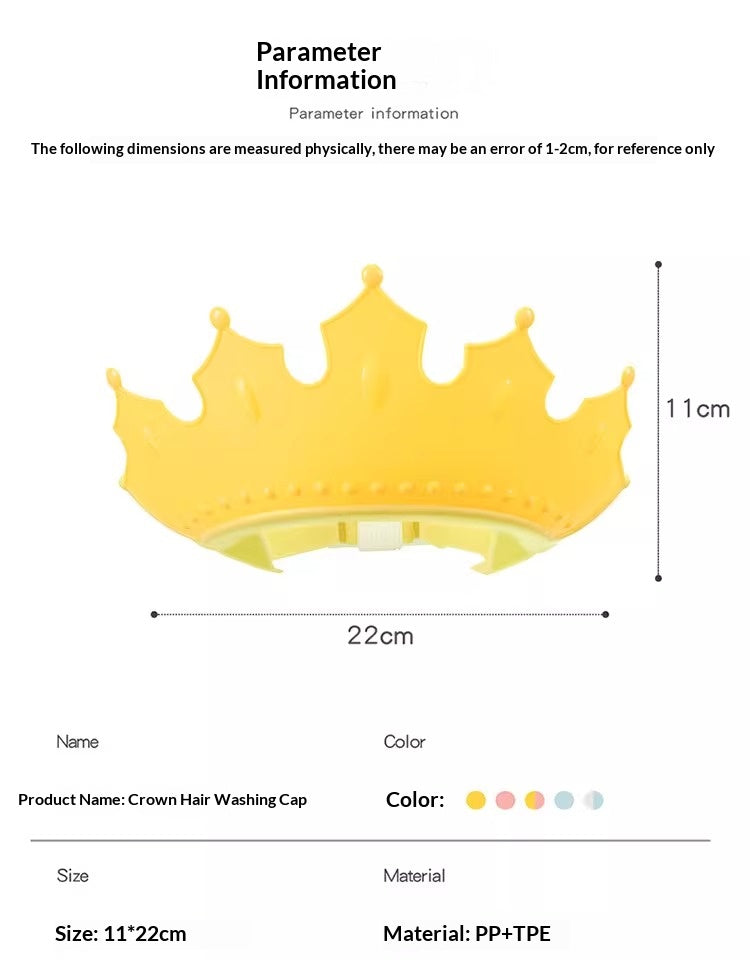 Parameter Information

Parameter information

The following dimensions are measured physically, there may be an error of 1-2cm, for reference only

11cm

22cm

Name

Product Name: Crown Hair Washing Cap

Color

Color:

Size

Size: 11*22cm

Material

Material: PP+TPE